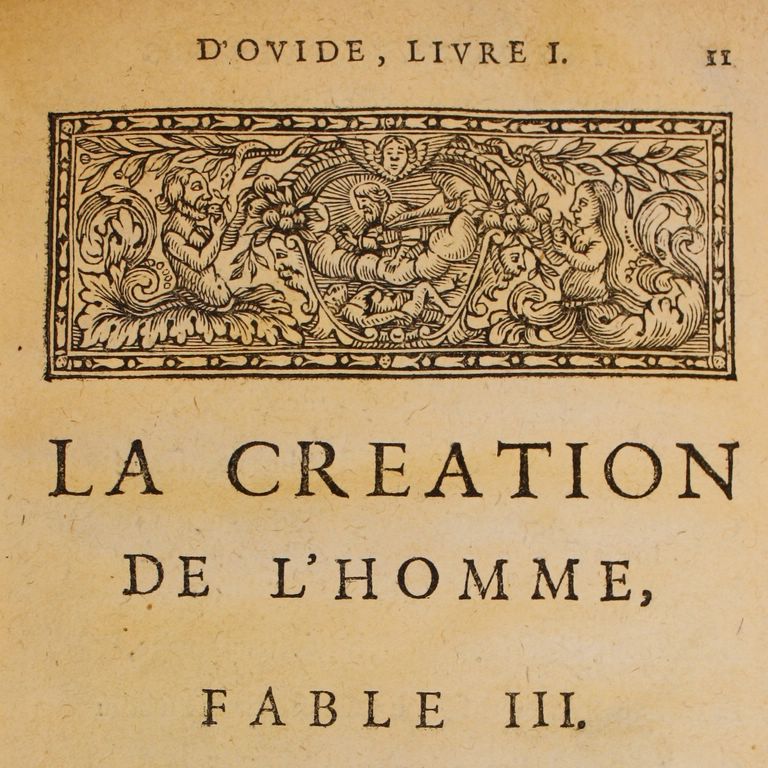 D'OVIDE, LIVRE I. 11

LA CREATION

DE L'HOMME,

FABLE III.